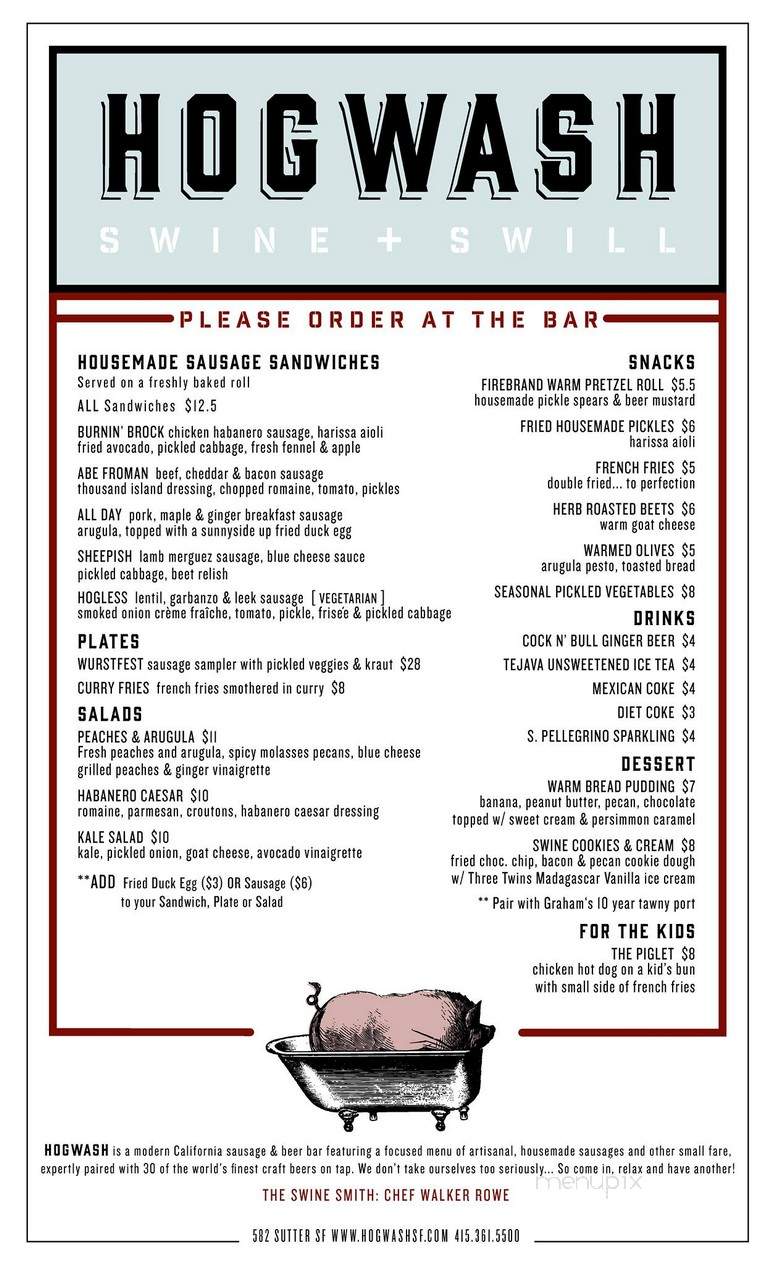 HOGWASH
SWINE + SWILL

PLEASE ORDER AT THE BAR

HOUSEMADE SAUSAGE SANDWICHES
Served on a freshly baked roll
ALL Sandwiches $12.5

BURNIN' BROCK chicken habanero sausage, harissa aioli fried avocado, pickled cabbage, fresh fennel & apple

ABE FROMAN beef, cheddar & bacon sausage thousand island dressing, chopped romaine, tomato, pickles

ALL DAY pork, maple & ginger breakfast sausage arugula, topped with a sunnyside up fried duck egg

SHEEPISH lamb merguez sausage, blue cheese sauce pickled cabbage, beet relish

HOGLESS lentil, garbanzo & leek sausage [ VEGETARIAN ] smoked onion crème fraîche, tomato, pickle, frisée & pickled cabbage

PLATES
WURSTFEST sausage sampler with pickled veggies & kraut $28
CURRY FRIES french fries smothered in curry $8

SALADS
PEACHES & ARUGULA $11
Fresh peaches and arugula, spicy molasses pecans, blue cheese grilled peaches & ginger vinaigrette

HABANERO CAESAR $10
romaine, parmesan, croutons, habanero caesar dressing

KALE SALAD $10
kale, pickled onion, goat cheese, avocado vinaigrette

**ADD Fried Duck Egg ($3) OR Sausage ($6) to your Sandwich, Plate or Salad

SNACKS
FIREBRAND WARM PRETZEL ROLL $5.5
housemade pickle spears & beer mustard

FRIED HOUSEMADE PICKLES $6
harissa aioli

FRENCH FRIES $5
double fried... to perfection

HERB ROASTED BEETS $6
warm goat cheese

WARMED OLIVES $5
arugula pesto, toasted bread

SEASONAL PICKLED VEGETABLES $8

DRINKS
COCK N' BULL GINGER BEER $4
TEJAVA UNSWEETENED ICE TEA $4
MEXICAN COKE $4
DIET COKE $3
S. PELLEGRINO SPARKLING $4

DESSERT
WARM BREAD PUDDING $7
banana, peanut butter, pecan, chocolate topped w/ sweet cream & persimmon caramel

SWINE COOKIES & CREAM $8
fried choc. chip, bacon & pecan cookie dough w/ Three Twins Madagascar Vanilla ice cream

** Pair with Graham's 10 year tawny port

FOR THE KIDS
THE PIGLET $8
chicken hot dog on a kid's bun with small side of french fries

HOGWASH is a modern California sausage & beer bar featuring a focused menu of artisanal, housemade sausages and other small fare, expertly paired with 30 of the world's finest craft beers on tap. We don't take ourselves too seriously... So come in, relax and have another!

THE SWINE SMITH: CHEF WALKER ROWE

menupix

582 SUTTER SF WWW.HOGWASHSF.COM 415.361.5500